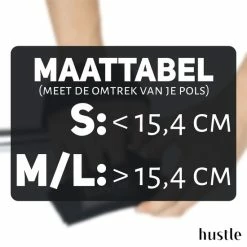 MAATTABEL
(MEET DE OMTREK VAN JE POLS)

S: < 15,4 CM

M/L: > 15,4 CM

hustle